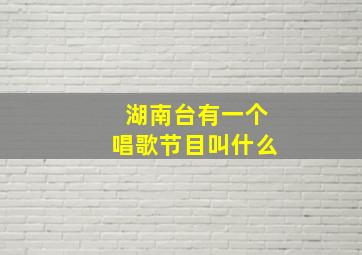 湖南台有一个
唱歌节目叫什么